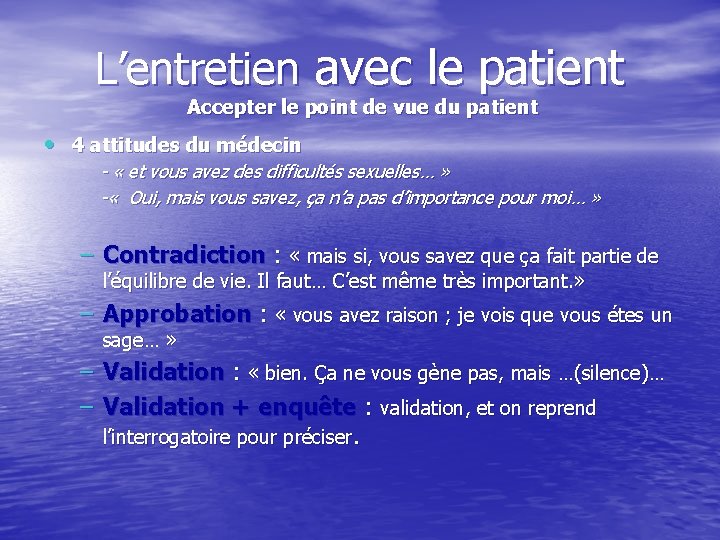 L’entretien avec le patient
Accepter le point de vue du patient

• 4 attitudes du médecin
- « et vous avez des difficultés sexuelles… »
-« Oui, mais vous savez, ça n’a pas d’importance pour moi… »

– Contradiction : « mais si, vous savez que ça fait partie de l’équilibre de vie. Il faut… C’est même très important.»
– Approbation : « vous avez raison ; je vois que vous étes un sage… »
– Validation : « bien. Ça ne vous gène pas, mais …(silence)…
– Validation + enquête : validation, et on reprend l’interrogatoire pour préciser.